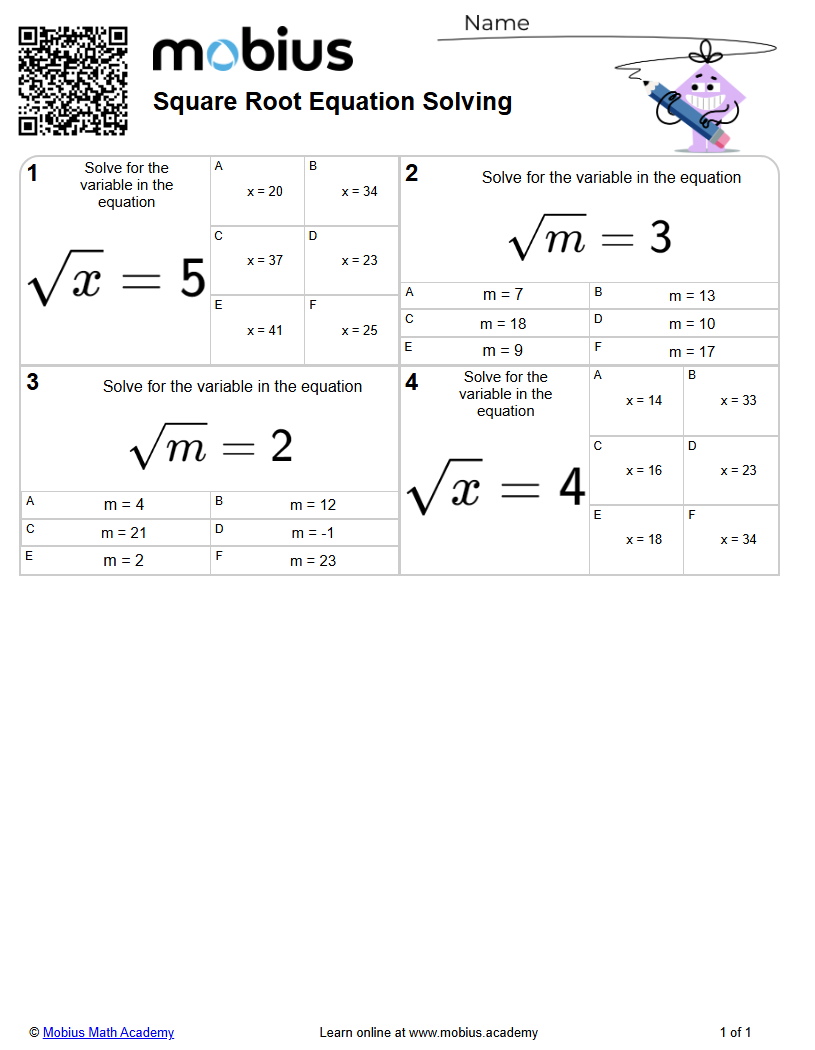 mobius

Square Root Equation Solving

Name

1

Solve for the variable in the equation

$\sqrt{x} = 5$

A
x = 20

B
x = 34

C
x = 37

D
x = 23

E
x = 41

F
x = 25

2

Solve for the variable in the equation

$\sqrt{m} = 3$

A
m = 7

B
m = 13

C
m = 18

D
m = 10

E
m = 9

F
m = 17

3

Solve for the variable in the equation

$\sqrt{m} = 2$

A
m = 4

B
m = 12

C
m = 21

D
m = -1

E
m = 2

F
m = 23

4

Solve for the variable in the equation

$\sqrt{x} = 4$

A
x = 14

B
x = 33

C
x = 16

D
x = 23

E
x = 18

F
x = 34

© Mobius Math Academy

Learn online at www.mobius.academy

1 of 1